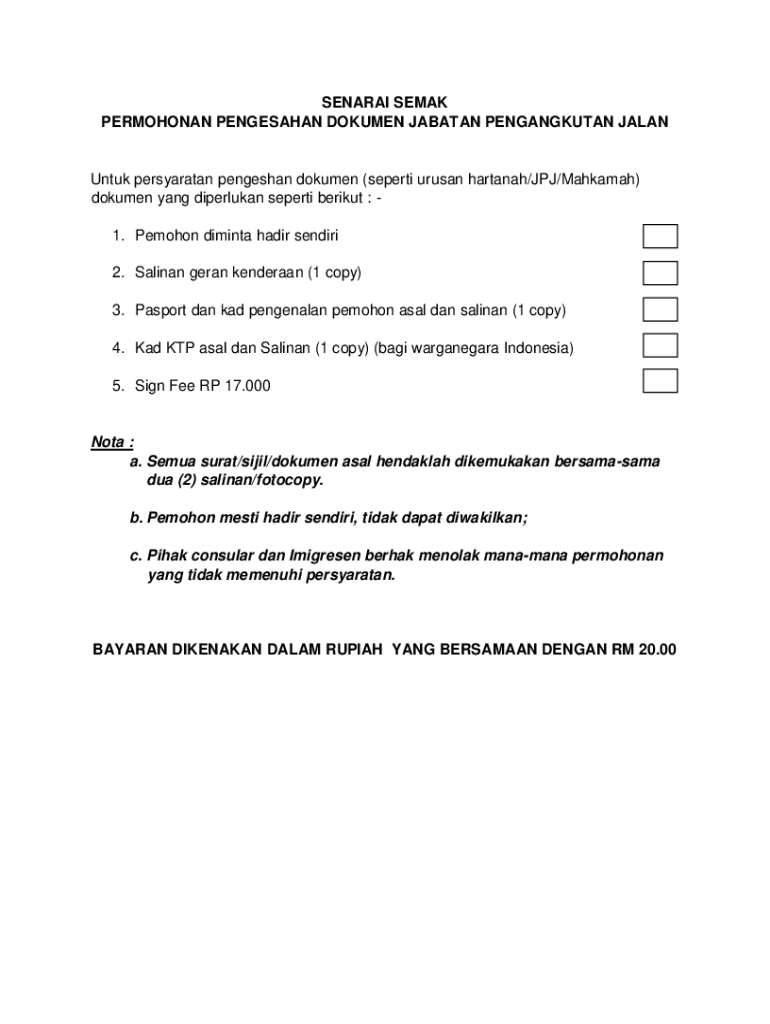 SENARAI SEMAK
PERMOHONAN PENGESAHAN DOKUMEN JABATAN PENGANGKUTAN JALAN

Untuk persyaratan pengeshan dokumen (seperti urusan hartanah/JPJ/Mahkamah) dokumen yang diperlukan seperti berikut : -

1. Pemohon diminta hadir sendiri

2. Salinan geran kenderaan (1 copy)

3. Pasport dan kad pengenalan pemohon asal dan salinan (1 copy)

4. Kad KTP asal dan Salinan (1 copy) (bagi warganegara Indonesia)

5. Sign Fee RP 17.000

Nota :
a. Semua surat/sijil/dokumen asal hendaklah dikemukakan bersama-sama dua (2) salinan/fotocopy.

b. Pemohon mesti hadir sendiri, tidak dapat diwakilkan;

c. Pihak consular dan Imigresen berhak menolak mana-mana permohonan yang tidak memenuhi persyaratan.

BAYARAN DIKENAKAN DALAM RUPIAH YANG BERSAMAAN DENGAN RM 20.00